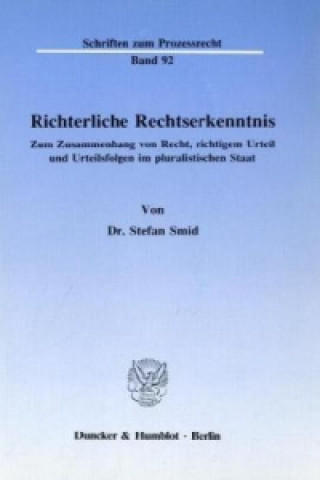 Schriften zum Prozessrecht

Band 92

Richterliche Rechtserkenntnis

Zum Zusammenhang von Recht, richtigem Urteil und Urteilsfolgen im pluralistischen Staat

Von

Dr. Stefan Smid

Duncker & Humblot · Berlin